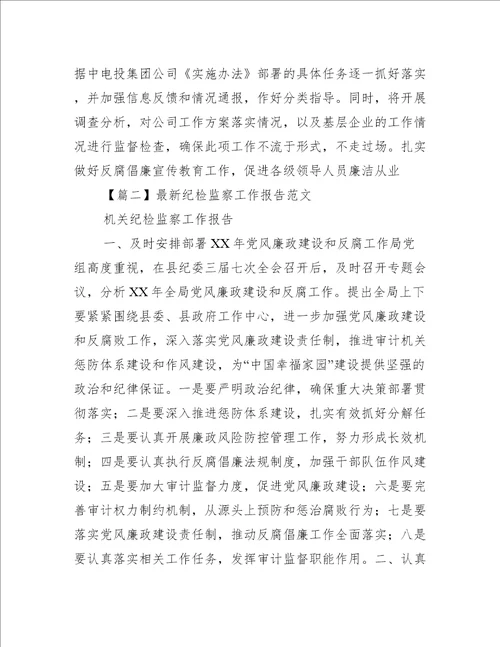 据中电投集团公司《实施办法》部署的具体任务逐一抓好落实，并加强信息反馈和情况通报，作好分类指导。同时，将开展调查分析，对公司工作方案落实情况，以及基层企业的工作情况进行监督检查，确保此项工作不流于形式，不走过场。扎实做好反腐倡廉宣传教育工作，促进各级领导人员廉洁从业

【篇二】最新纪检监察工作报告范文

机关纪检监察工作报告

一、及时安排部署XX年党风廉政建设和反腐工作局党组高度重视，在县纪委三届七次全会召开后，及时召开专题会议，分析XX年全局党风廉政建设和反腐工作。提出全局上下要紧紧围绕县委、县政府工作中心，进一步加强党风廉政建设和反腐败工作，深入落实党风廉政建设责任制，推进审计机关惩防体系建设和作风建设，为“中国幸福家园”建设提供坚强的政治和纪律保证。一是要严明政治纪律，确保重大决策部署贯彻落实；二是要深入推进惩防体系建设，扎实有效抓好分解任务；三是要认真开展廉政风险防控管理工作，努力形成长效机制；四是要认真执行反腐倡廉法规制度，加强干部队伍作风建设；五是要加大审计监督力度，促进党风廉政建设；六是要完善审计权力制约机制，从源头上预防和惩治腐败行为；七是要落实党风廉政建设责任制，推动反腐倡廉工作全面落实；八是要认真落实相关工作任务，发挥审计监督职能作用。二、认真